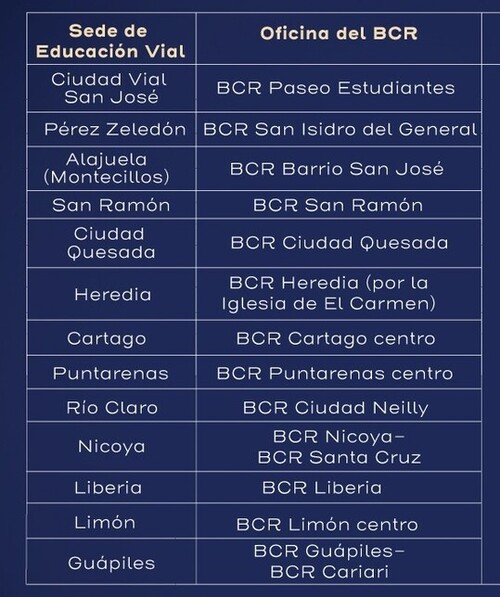 | Sede de Educación Vial | Oficina del BCR |
|---|---|
| Ciudad Vial San José | BCR Paseo Estudiantes |
| Pérez Zeledón | BCR San Isidro del General |
| Alajuela (Montecillos) | BCR Barrio San José |
| San Ramón | BCR San Ramón |
| Ciudad Quesada | BCR Ciudad Quesada |
| Heredia | BCR Heredia (por la Iglesia de El Carmen) |
| Cartago | BCR Cartago centro |
| Puntarenas | BCR Puntarenas centro |
| Río Claro | BCR Ciudad Neilly |
| Nicoya | BCR Nicoya- BCR Santa Cruz |
| Liberia | BCR Liberia |
| Limón | BCR Limón centro |
| Guápiles | BCR Guápiles- BCR Cariari |